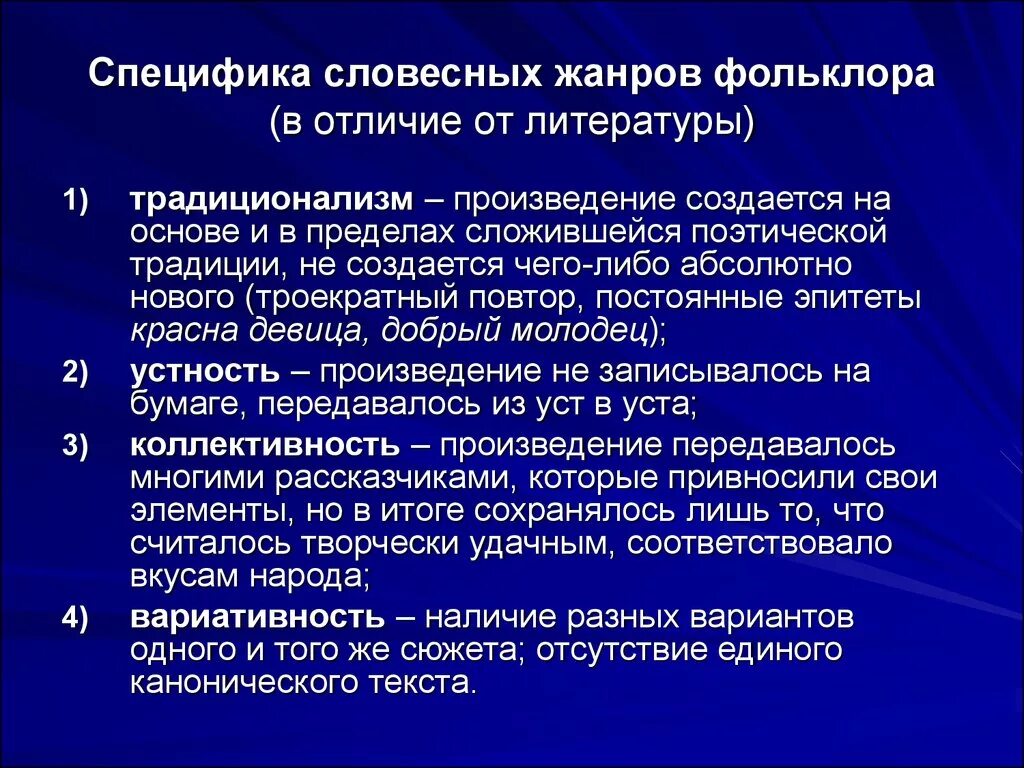 Специфика словесных жанров фольклора
(в отличие от литературы)

1) традиционализм – произведение создается на основе и в пределах сложившейся поэтической традиции, не создается чего-либо абсолютно нового (троекратный повтор, постоянные эпитеты красна девица, добрый молодец);

2) устность – произведение не записывалось на бумаге, передавалось из уст в уста;

3) коллективность – произведение передавалось многими рассказчиками, которые привносили свои элементы, но в итоге сохранялось лишь то, что считалось творчески удачным, соответствовало вкусам народа;

4) вариативность – наличие разных вариантов одного и того же сюжета; отсутствие единого канонического текста.